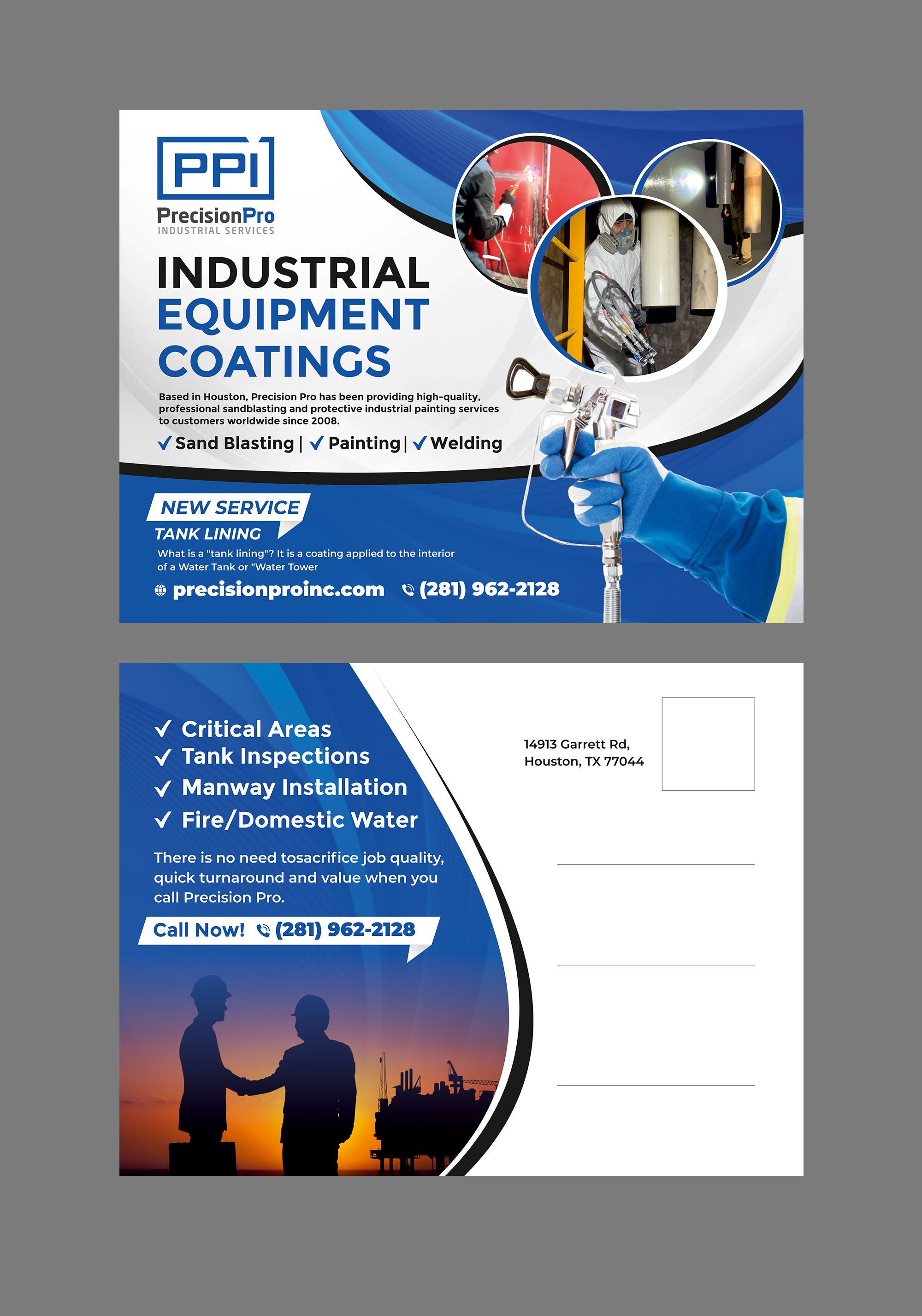 PPI
PrecisionPro
INDUSTRIAL SERVICES

INDUSTRIAL EQUIPMENT COATINGS

Based in Houston, Precision Pro has been providing high-quality, professional sandblasting and protective industrial painting services to customers worldwide since 2008.

✓ Sand Blasting | ✓ Painting | ✓ Welding

NEW SERVICE
TANK LINING
What is a "tank lining"? It is a coating applied to the interior of a Water Tank or "Water Tower

precisionproinc.com (281) 962-2128

✓ Critical Areas
✓ Tank Inspections
✓ Manway Installation
✓ Fire/Domestic Water

There is no need tosacrifice job quality, quick turnaround and value when you call Precision Pro.

Call Now! (281) 962-2128

14913 Garrett Rd,
Houston, TX 77044